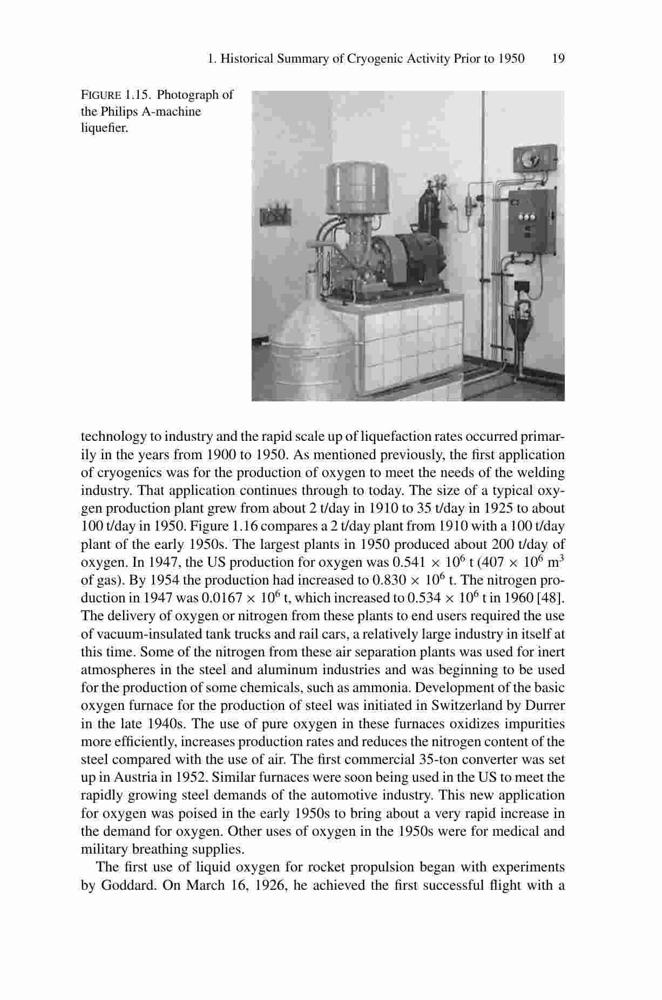 1. Historical Summary of Cryogenic Activity Prior to 1950 19

FIGURE 1.15. Photograph of the Philips A-machine liquefier.

technology to industry and the rapid scale up of liquefaction rates occurred primarily in the years from 1900 to 1950. As mentioned previously, the first application of cryogenics was for the production of oxygen to meet the needs of the welding industry. That application continues through to today. The size of a typical oxygen production plant grew from about 2 t/day in 1910 to 35 t/day in 1925 to about 100 t/day in 1950. Figure 1.16 compares a 2 t/day plant from 1910 with a 100 t/day plant of the early 1950s. The largest plants in 1950 produced about 200 t/day of oxygen. In 1947, the US production for oxygen was $0.541 \times 10^6$ t ($407 \times 10^6$ m$^3$ of gas). By 1954 the production had increased to $0.830 \times 10^6$ t. The nitrogen production in 1947 was $0.0167 \times 10^6$ t, which increased to $0.534 \times 10^6$ t in 1960 [48]. The delivery of oxygen or nitrogen from these plants to end users required the use of vacuum-insulated tank trucks and rail cars, a relatively large industry in itself at this time. Some of the nitrogen from these air separation plants was used for inert atmospheres in the steel and aluminum industries and was beginning to be used for the production of some chemicals, such as ammonia. Development of the basic oxygen furnace for the production of steel was initiated in Switzerland by Durrer in the late 1940s. The use of pure oxygen in these furnaces oxidizes impurities more efficiently, increases production rates and reduces the nitrogen content of the steel compared with the use of air. The first commercial 35-ton converter was set up in Austria in 1952. Similar furnaces were soon being used in the US to meet the rapidly growing steel demands of the automotive industry. This new application for oxygen was poised in the early 1950s to bring about a very rapid increase in the demand for oxygen. Other uses of oxygen in the 1950s were for medical and military breathing supplies.

The first use of liquid oxygen for rocket propulsion began with experiments by Goddard. On March 16, 1926, he achieved the first successful flight with a